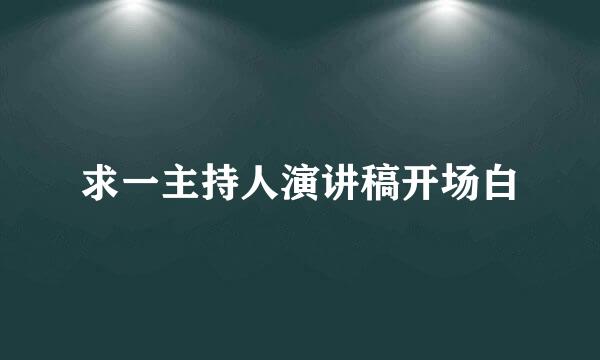 求一主持人演讲稿开场白